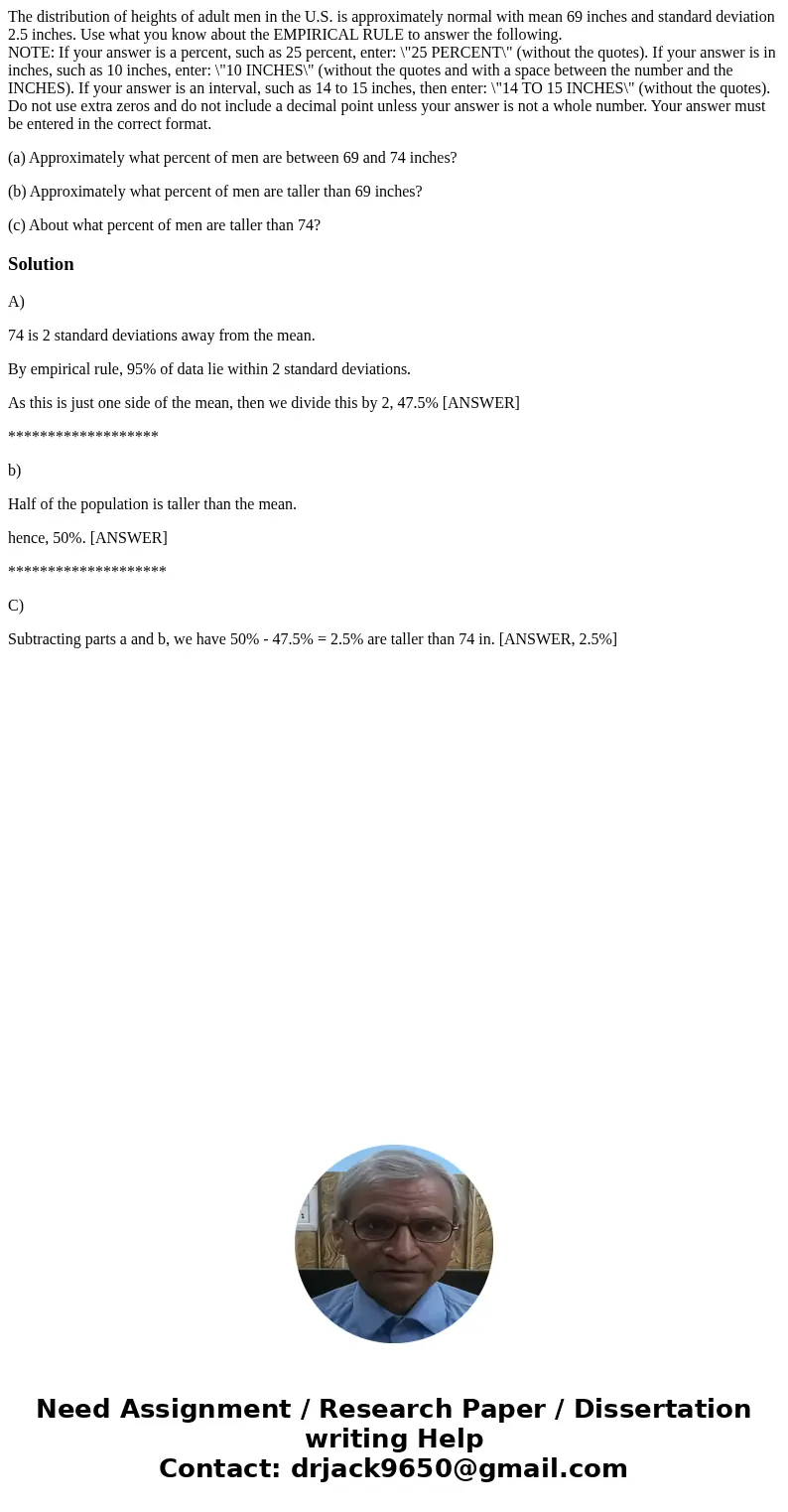 The distribution of heights of adult men in the U.S. is approximately normal with mean 69 inches and standard deviation 2.5 inches. Use what you know about the EMPIRICAL RULE to answer the following.
NOTE: If your answer is a percent, such as 25 percent, enter: \"25 PERCENT\" (without the quotes). If your answer is in inches, such as 10 inches, enter: \"10 INCHES\" (without the quotes and with a space between the number and the INCHES). If your answer is an interval, such as 14 to 15 inches, then enter: \"14 TO 15 INCHES\" (without the quotes). Do not use extra zeros and do not include a decimal point unless your answer is not a whole number. Your answer must be entered in the correct format.

(a) Approximately what percent of men are between 69 and 74 inches?

(b) Approximately what percent of men are taller than 69 inches?

(c) About what percent of men are taller than 74?

Solution

A)

74 is 2 standard deviations away from the mean.

By empirical rule, 95% of data lie within 2 standard deviations.

As this is just one side of the mean, then we divide this by 2, 47.5% [ANSWER]

*******************

b)

Half of the population is taller than the mean.

hence, 50%. [ANSWER]

********************

C)

Subtracting parts a and b, we have 50% - 47.5% = 2.5% are taller than 74 in. [ANSWER, 2.5%]

Need Assignment / Research Paper / Dissertation writing Help
Contact: drjack9650@gmail.com